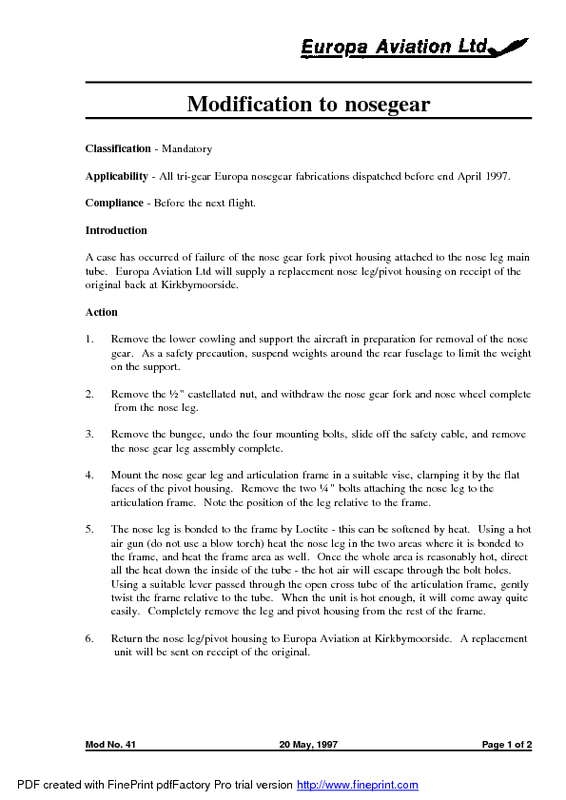 Europa Aviation Ltd

Modification to nosegear

Classification - Mandatory

Applicability - All tri-gear Europa nosegear fabrications dispatched before end April 1997.

Compliance - Before the next flight.

Introduction

A case has occurred of failure of the nose gear fork pivot housing attached to the nose leg main tube. Europa Aviation Ltd will supply a replacement nose leg/pivot housing on receipt of the original back at Kirkbymoorside.

Action

1. Remove the lower cowling and support the aircraft in preparation for removal of the nose gear. As a safety precaution, suspend weights around the rear fuselage to limit the weight on the support.

2. Remove the ½" castellated nut, and withdraw the nose gear fork and nose wheel complete from the nose leg.

3. Remove the bungee, undo the four mounting bolts, slide off the safety cable, and remove the nose gear leg assembly complete.

4. Mount the nose gear leg and articulation frame in a suitable vise, clamping it by the flat faces of the pivot housing. Remove the two ¼" bolts attaching the nose leg to the articulation frame. Note the position of the leg relative to the frame.

5. The nose leg is bonded to the frame by Loctite - this can be softened by heat. Using a hot air gun (do not use a blow torch) heat the nose leg in the two areas where it is bonded to the frame, and heat the frame area as well. Once the whole area is reasonably hot, direct all the heat down the inside of the tube - the hot air will escape through the bolt holes. Using a suitable lever passed through the open cross tube of the articulation frame, gently twist the frame relative to the tube. When the unit is hot enough, it will come away quite easily. Completely remove the leg and pivot housing from the rest of the frame.

6. Return the nose leg/pivot housing to Europa Aviation at Kirkbymoorside. A replacement unit will be sent on receipt of the original.

Mod No. 41 20 May, 1997 Page 1 of 2

PDF created with FinePrint pdfFactory Pro trial version http://www.fineprint.com